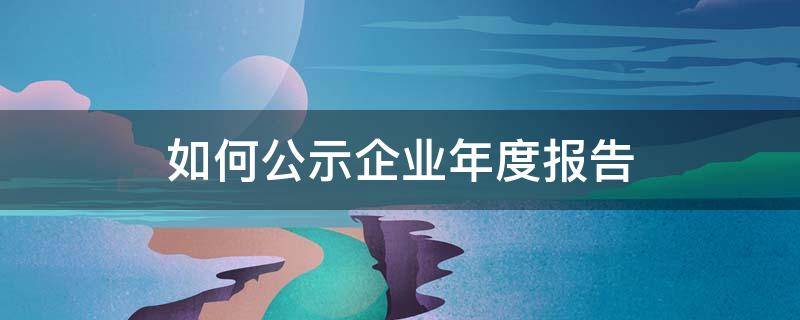 如何公示企业年度报告